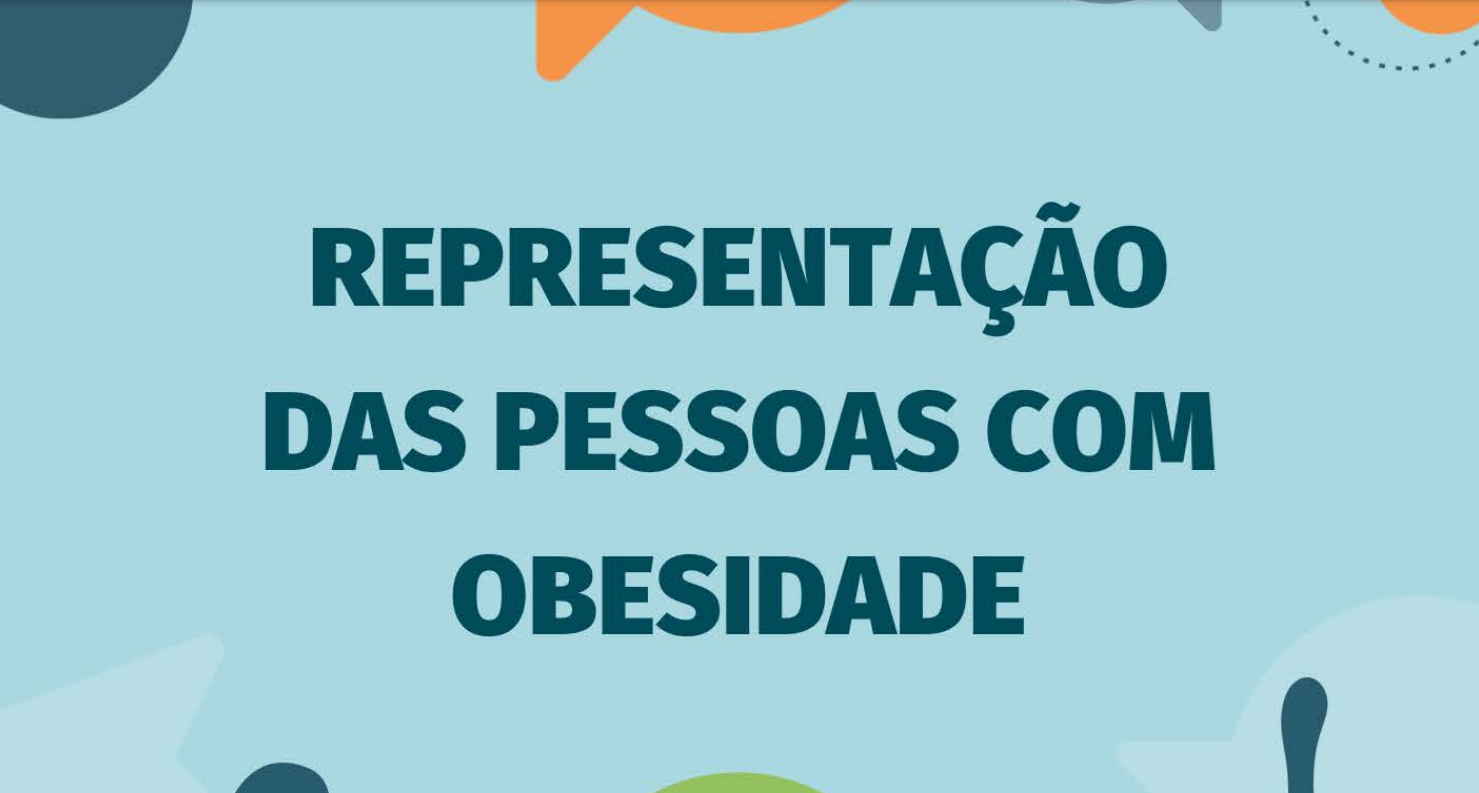 REPRESENTAÇÃO DAS PESSOAS COM OBESIDADE